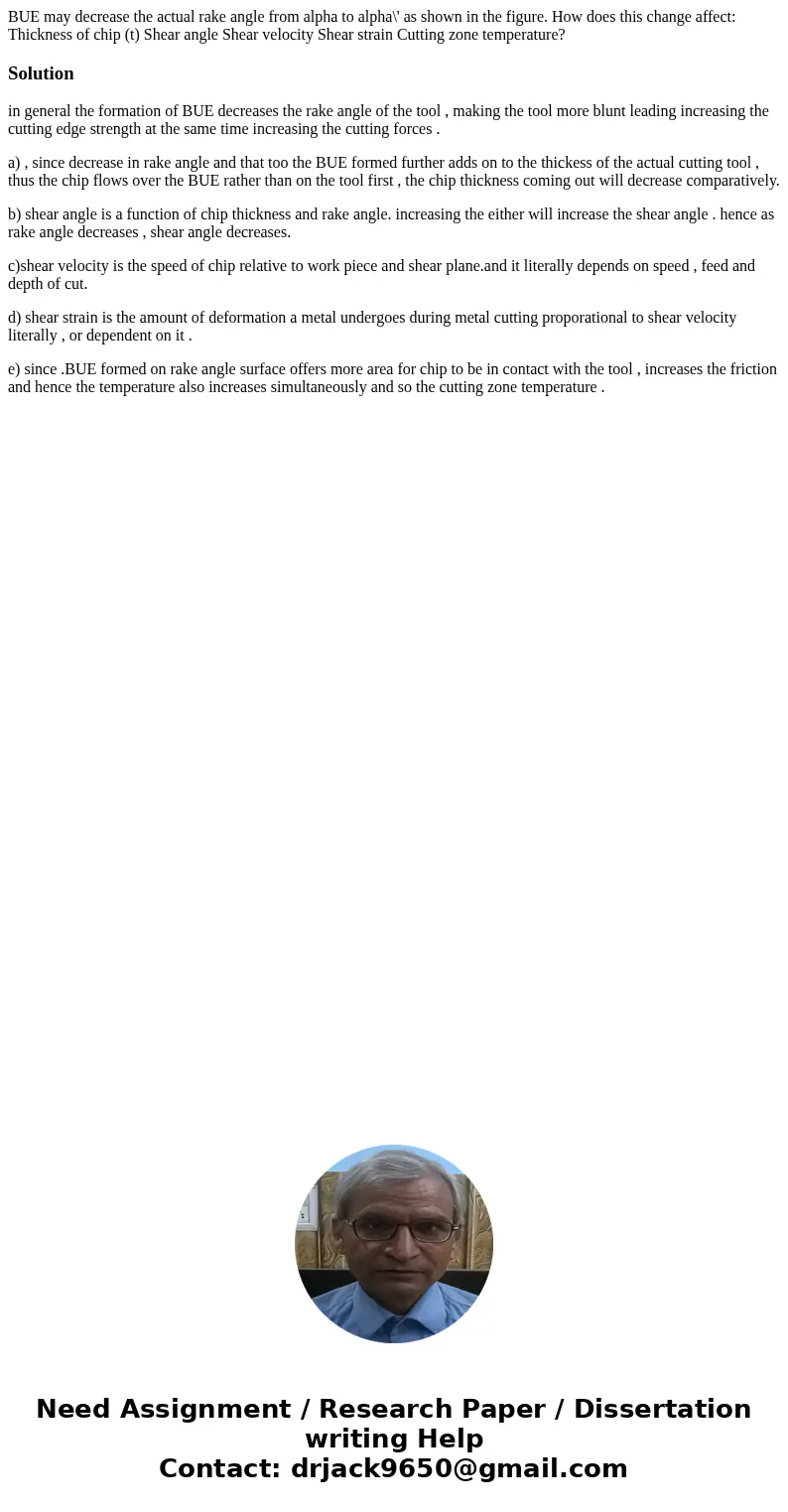 BUE may decrease the actual rake angle from alpha to alpha\' as shown in the figure. How does this change affect: Thickness of chip (t) Shear angle Shear velocity Shear strain Cutting zone temperature?

Solution

in general the formation of BUE decreases the rake angle of the tool , making the tool more blunt leading increasing the cutting edge strength at the same time increasing the cutting forces .

a) , since decrease in rake angle and that too the BUE formed further adds on to the thickess of the actual cutting tool , thus the chip flows over the BUE rather than on the tool first , the chip thickness coming out will decrease comparatively.

b) shear angle is a function of chip thickness and rake angle. increasing the either will increase the shear angle . hence as rake angle decreases , shear angle decreases.

c)shear velocity is the speed of chip relative to work piece and shear plane.and it literally depends on speed , feed and depth of cut.

d) shear strain is the amount of deformation a metal undergoes during metal cutting proporational to shear velocity literally , or dependent on it .

e) since .BUE formed on rake angle surface offers more area for chip to be in contact with the tool , increases the friction and hence the temperature also increases simultaneously and so the cutting zone temperature .

Need Assignment / Research Paper / Dissertation writing Help
Contact: drjack9650@gmail.com